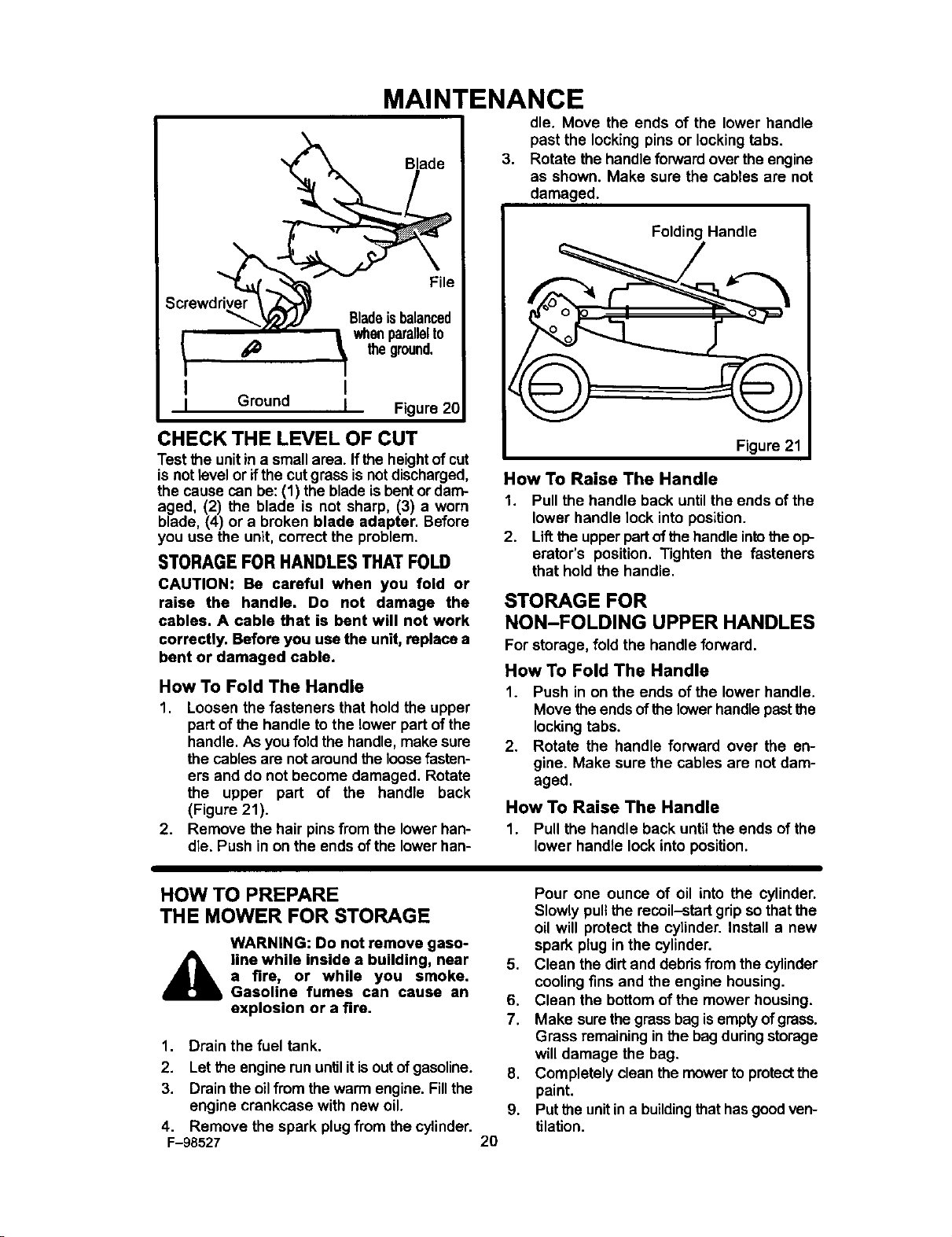 MAINTENANCE

Blade

File

Screwdriver

Blade is balanced when parallel to the ground.

Ground

Figure 20

CHECK THE LEVEL OF CUT

Test the unit in a small area. If the height of cut is not level or if the cut grass is not discharged, the cause can be: (1) the blade is bent or damaged, (2) the blade is not sharp, (3) a worn blade, (4) or a broken blade adapter. Before you use the unit, correct the problem.

STORAGE FOR HANDLES THAT FOLD

CAUTION: Be careful when you fold or raise the handle. Do not damage the cables. A cable that is bent will not work correctly. Before you use the unit, replace a bent or damaged cable.

How To Fold The Handle

1. Loosen the fasteners that hold the upper part of the handle to the lower part of the handle. As you fold the handle, make sure the cables are not around the loose fasteners and do not become damaged. Rotate the upper part of the handle back (Figure 21).

2. Remove the hair pins from the lower handle. Push in on the ends of the lower handle. Move the ends of the lower handle past the locking pins or locking tabs.

3. Rotate the handle forward over the engine as shown. Make sure the cables are not damaged.

Folding Handle

Figure 21

How To Raise The Handle

1. Pull the handle back until the ends of the lower handle lock into position.

2. Lift the upper part of the handle into the operator's position. Tighten the fasteners that hold the handle.

STORAGE FOR NON–FOLDING UPPER HANDLES

For storage, fold the handle forward.

How To Fold The Handle

1. Push in on the ends of the lower handle. Move the ends of the lower handle past the locking tabs.

2. Rotate the handle forward over the engine. Make sure the cables are not damaged.

How To Raise The Handle

1. Pull the handle back until the ends of the lower handle lock into position.

HOW TO PREPARE THE MOWER FOR STORAGE

WARNING: Do not remove gasoline while inside a building, near a fire, or while you smoke. Gasoline fumes can cause an explosion or a fire.

1. Drain the fuel tank.

2. Let the engine run until it is out of gasoline.

3. Drain the oil from the warm engine. Fill the engine crankcase with new oil.

4. Remove the spark plug from the cylinder. Pour one ounce of oil into the cylinder. Slowly pull the recoil–start grip so that the oil will protect the cylinder. Install a new spark plug in the cylinder.

5. Clean the dirt and debris from the cylinder cooling fins and the engine housing.

6. Clean the bottom of the mower housing.

7. Make sure the grass bag is empty of grass. Grass remaining in the bag during storage will damage the bag.

8. Completely clean the mower to protect the paint.

9. Put the unit in a building that has good ventilation.

F–98527

20